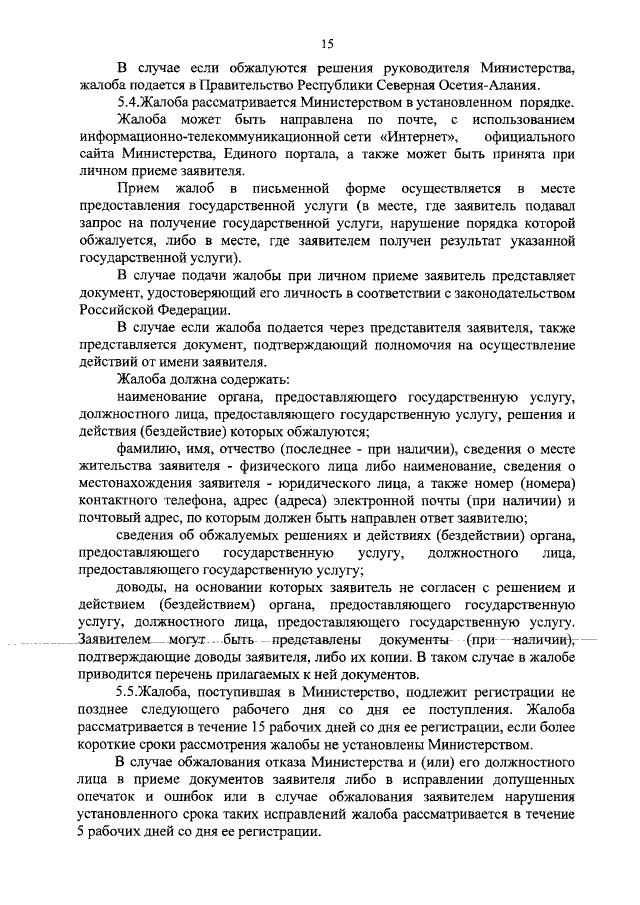 15

В случае если обжалуются решения руководителя Министерства, жалоба подается в Правительство Республики Северная Осетия-Алания.

5.4.Жалоба рассматривается Министерством в установленном порядке.

Жалоба может быть направлена по почте, с использованием информационно-телекоммуникационной сети «Интернет», официального сайта Министерства, Единого портала, а также может быть принята при личном приеме заявителя.

Прием жалоб в письменной форме осуществляется в месте предоставления государственной услуги (в месте, где заявитель подавал запрос на получение государственной услуги, нарушение порядка которой обжалуется, либо в месте, где заявителем получен результат указанной государственной услуги).

В случае подачи жалобы при личном приеме заявитель представляет документ, удостоверяющий его личность в соответствии с законодательством Российской Федерации.

В случае если жалоба подается через представителя заявителя, также представляется документ, подтверждающий полномочия на осуществление действий от имени заявителя.

Жалоба должна содержать:

наименование органа, предоставляющего государственную услугу, должностного лица, предоставляющего государственную услугу, решения и действия (бездействие) которых обжалуются;

фамилию, имя, отчество (последнее - при наличии), сведения о месте жительства заявителя - физического лица либо наименование, сведения о местонахождения заявителя - юридического лица, а также номер (номера) контактного телефона, адрес (адреса) электронной почты (при наличии) и почтовый адрес, по которым должен быть направлен ответ заявителю;

сведения об обжалуемых решениях и действиях (бездействии) органа, предоставляющего государственную услугу, должностного лица, предоставляющего государственную услугу;

доводы, на основании которых заявитель не согласен с решением и действием (бездействием) органа, предоставляющего государственную услугу, должностного лица, предоставляющего государственную услугу. Заявителем могут быть представлены документы (при наличии), подтверждающие доводы заявителя, либо их копии. В таком случае в жалобе приводится перечень прилагаемых к ней документов.

5.5.Жалоба, поступившая в Министерство, подлежит регистрации не позднее следующего рабочего дня со дня ее поступления. Жалоба рассматривается в течение 15 рабочих дней со дня ее регистрации, если более короткие сроки рассмотрения жалобы не установлены Министерством.

В случае обжалования отказа Министерства и (или) его должностного лица в приеме документов заявителя либо в исправлении допущенных опечаток и ошибок или в случае обжалования заявителем нарушения установленного срока таких исправлений жалоба рассматривается в течение 5 рабочих дней со дня ее регистрации.